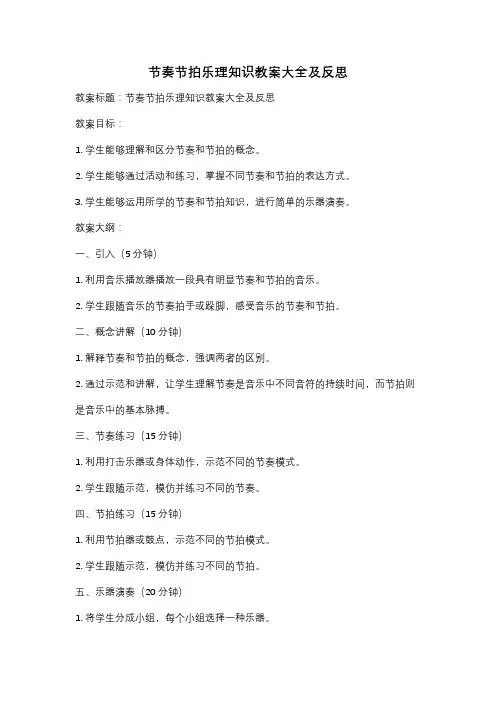 节奏节拍乐理知识教案大全及反思

教案标题：节奏节拍乐理知识教案大全及反思

教案目标：

1. 学生能够理解和区分节奏和节拍的概念。

2. 学生能够通过活动和练习，掌握不同节奏和节拍的表达方式。

3. 学生能够运用所学的节奏和节拍知识，进行简单的乐器演奏。

教案大纲：

一、引入（5 分钟）

1. 利用音乐播放器播放一段具有明显节奏和节拍的音乐。

2. 学生跟随音乐的节奏拍手或跺脚，感受音乐的节奏和节拍。

二、概念讲解（10 分钟）

1. 解释节奏和节拍的概念，强调两者的区别。

2. 通过示范和讲解，让学生理解节奏是音乐中不同音符的持续时间，而节拍则是音乐中的基本脉搏。

三、节奏练习（15 分钟）

1. 利用打击乐器或身体动作，示范不同的节奏模式。

2. 学生跟随示范，模仿并练习不同的节奏。

四、节拍练习（15 分钟）

1. 利用节拍器或鼓点，示范不同的节拍模式。

2. 学生跟随示范，模仿并练习不同的节拍。

五、乐器演奏（20 分钟）

1. 将学生分成小组，每个小组选择一种乐器。